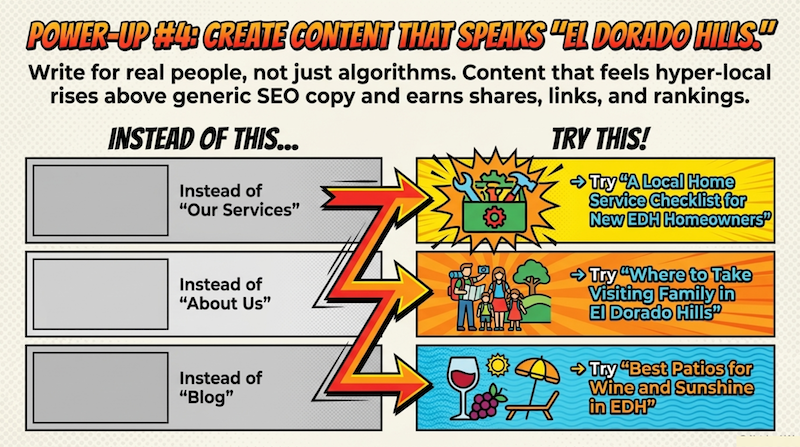 POWER-UP #4: CREATE CONTENT THAT SPEAKS "EL DORADO HILLS."

Write for real people, not just algorithms. Content that feels hyper-local rises above generic SEO copy and earns shares, links, and rankings.

INSTEAD OF THIS...

Instead of "Our Services"

Instead of "About Us"

Instead of "Blog"

TRY THIS!

→ Try "A Local Home Service Checklist for New EDH Homeowners"

→ Try "Where to Take Visiting Family in El Dorado Hills"

→ Try "Best Patios for Wine and Sunshine in EDH"